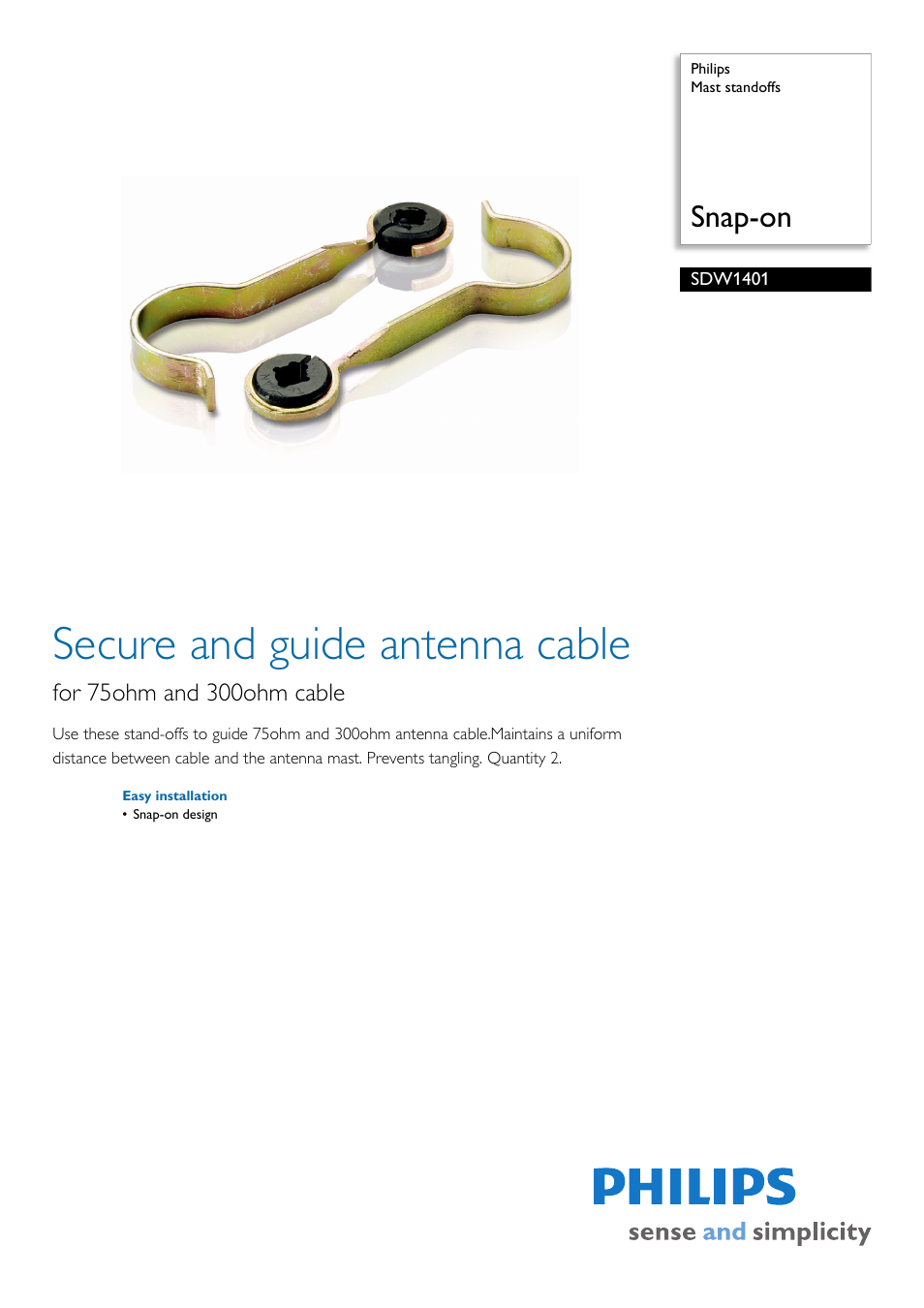 Philips
Mast standoffs

Snap-on

SDW1401

Secure and guide antenna cable

for 75ohm and 300ohm cable

Use these stand-offs to guide 75ohm and 300ohm antenna cable.Maintains a uniform distance between cable and the antenna mast. Prevents tangling. Quantity 2.

Easy installation
• Snap-on design

PHILIPS
sense and simplicity